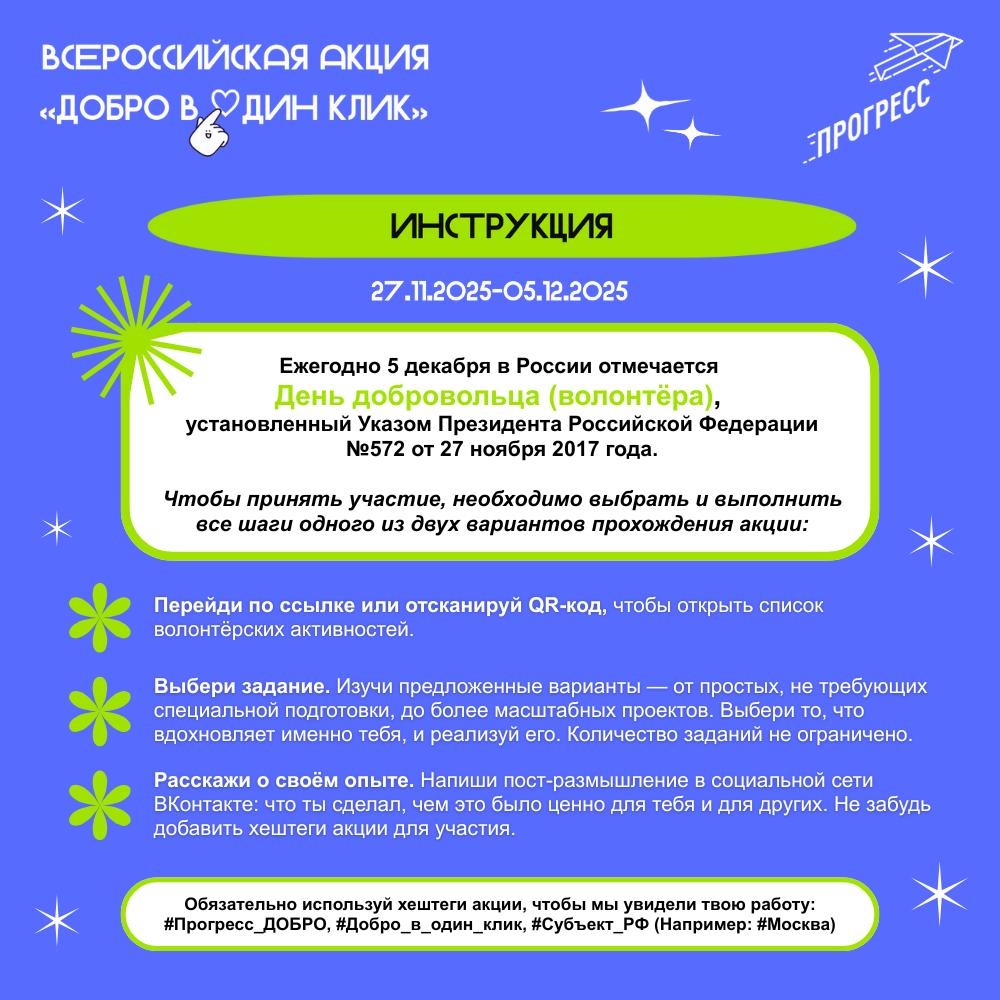 ВСЕРОССИЙСКАЯ АКЦИЯ
«ДОБРО В ОДИН КЛИК»

ПРОГРЕСС

ИНСТРУКЦИЯ

27.11.2025-05.12.2025

Ежегодно 5 декабря в России отмечается
День добровольца (волонтёра),
установленный Указом Президента Российской Федерации
№572 от 27 ноября 2017 года.

Чтобы принять участие, необходимо выбрать и выполнить все шаги одного из двух вариантов прохождения акции:

Перейди по ссылке или отсканируй QR-код, чтобы открыть список волонтёрских активностей.

Выбери задание. Изучи предложенные варианты — от простых, не требующих специальной подготовки, до более масштабных проектов. Выбери то, что вдохновляет именно тебя, и реализуй его. Количество заданий не ограничено.

Расскажи о своём опыте. Напиши пост-размышление в социальной сети ВКонтакте: что ты сделал, чем это было ценно для тебя и для других. Не забудь добавить хештеги акции для участия.

Обязательно используй хештеги акции, чтобы мы увидели твою работу:
#Прогресс_ДОБРО, #Добро_в_один_клик, #Субъект_РФ (Например: #Москва)